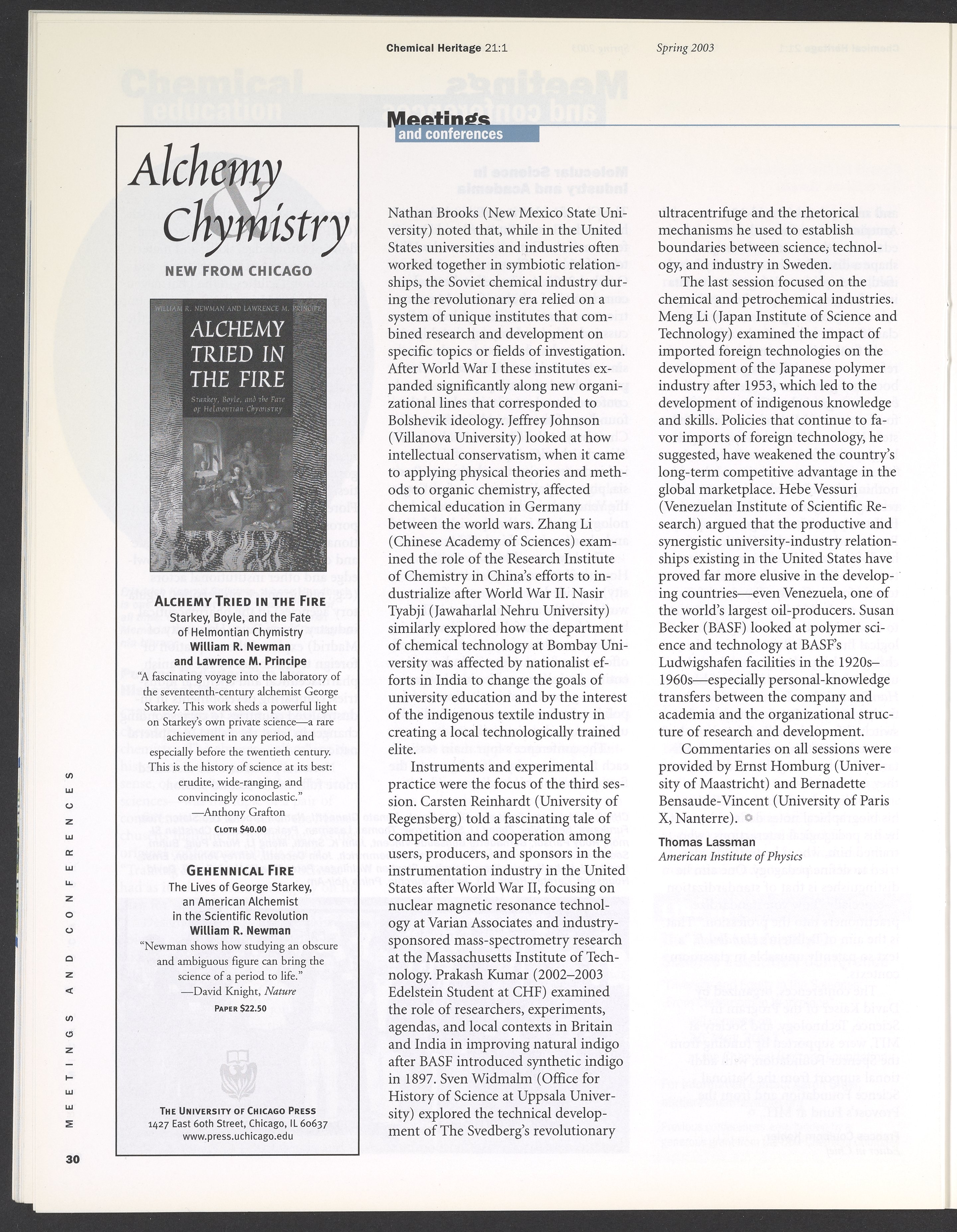 Chemical Heritage 21:1

Spring 2003

Meetings
and conferences

Alchemy & Chymistry

NEW FROM CHICAGO

WILLIAM R. NEWMAN AND LAWRENCE M. PRINCIPE

ALCHEMY TRIED IN THE FIRE

Starkey, Boyle, and the Fate of Helmontian Chymistry

ALCHEMY TRIED IN THE FIRE
Starkey, Boyle, and the Fate of Helmontian Chymistry
William R. Newman and Lawrence M. Principe
"A fascinating voyage into the laboratory of the seventeenth-century alchemist George Starkey. This work sheds a powerful light on Starkey's own private science—a rare achievement in any period, and especially before the twentieth century. This is the history of science at its best: erudite, wide-ranging, and convincingly iconoclastic."
—Anthony Grafton
CLOTH $40.00

GEHENNICAL FIRE
The Lives of George Starkey, an American Alchemist in the Scientific Revolution
William R. Newman
"Newman shows how studying an obscure and ambiguous figure can bring the science of a period to life."
—David Knight, Nature
PAPER $22.50

THE UNIVERSITY OF CHICAGO PRESS
1427 East 60th Street, Chicago, IL 60637
www.press.uchicago.edu

Nathan Brooks (New Mexico State University) noted that, while in the United States universities and industries often worked together in symbiotic relationships, the Soviet chemical industry during the revolutionary era relied on a system of unique institutes that combined research and development on specific topics or fields of investigation. After World War I these institutes expanded significantly along new organizational lines that corresponded to Bolshevik ideology. Jeffrey Johnson (Villanova University) looked at how intellectual conservatism, when it came to applying physical theories and methods to organic chemistry, affected chemical education in Germany between the world wars. Zhang Li (Chinese Academy of Sciences) examined the role of the Research Institute of Chemistry in China's efforts to industrialize after World War II. Nasir Tyabji (Jawaharlal Nehru University) similarly explored how the department of chemical technology at Bombay University was affected by nationalist efforts in India to change the goals of university education and by the interest of the indigenous textile industry in creating a local technologically trained elite.

Instruments and experimental practice were the focus of the third session. Carsten Reinhardt (University of Regensberg) told a fascinating tale of competition and cooperation among users, producers, and sponsors in the instrumentation industry in the United States after World War II, focusing on nuclear magnetic resonance technology at Varian Associates and industry-sponsored mass-spectrometry research at the Massachusetts Institute of Technology. Prakash Kumar (2002–2003 Edelstein Student at CHF) examined the role of researchers, experiments, agendas, and local contexts in Britain and India in improving natural indigo after BASF introduced synthetic indigo in 1897. Sven Widmalm (Office for History of Science at Uppsala University) explored the technical development of The Svedberg's revolutionary ultracentrifuge and the rhetorical mechanisms he used to establish boundaries between science, technology, and industry in Sweden.

The last session focused on the chemical and petrochemical industries. Meng Li (Japan Institute of Science and Technology) examined the impact of imported foreign technologies on the development of the Japanese polymer industry after 1953, which led to the development of indigenous knowledge and skills. Policies that continue to favor imports of foreign technology, he suggested, have weakened the country's long-term competitive advantage in the global marketplace. Hebe Vessuri (Venezuelan Institute of Scientific Research) argued that the productive and synergistic university-industry relationships existing in the United States have proved far more elusive in the developing countries—even Venezuela, one of the world's largest oil-producers. Susan Becker (BASF) looked at polymer science and technology at BASF's Ludwigshafen facilities in the 1920s–1960s—especially personal-knowledge transfers between the company and academia and the organizational structure of research and development.

Commentaries on all sessions were provided by Ernst Homburg (University of Maastricht) and Bernadette Bensaude-Vincent (University of Paris X, Nanterre).

Thomas Lassman
American Institute of Physics

MEETINGS AND CONFERENCES

30